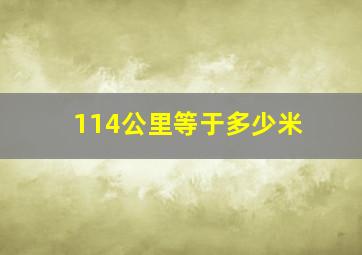 114公里等于多少米